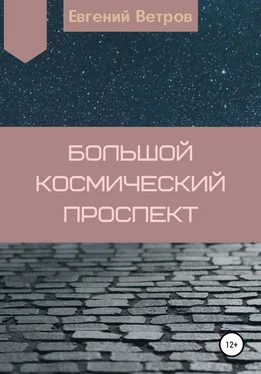 Евгений Ветров

БОЛЬШОЙ КОСМИЧЕСКИЙ ПРОСПЕКТ

12+